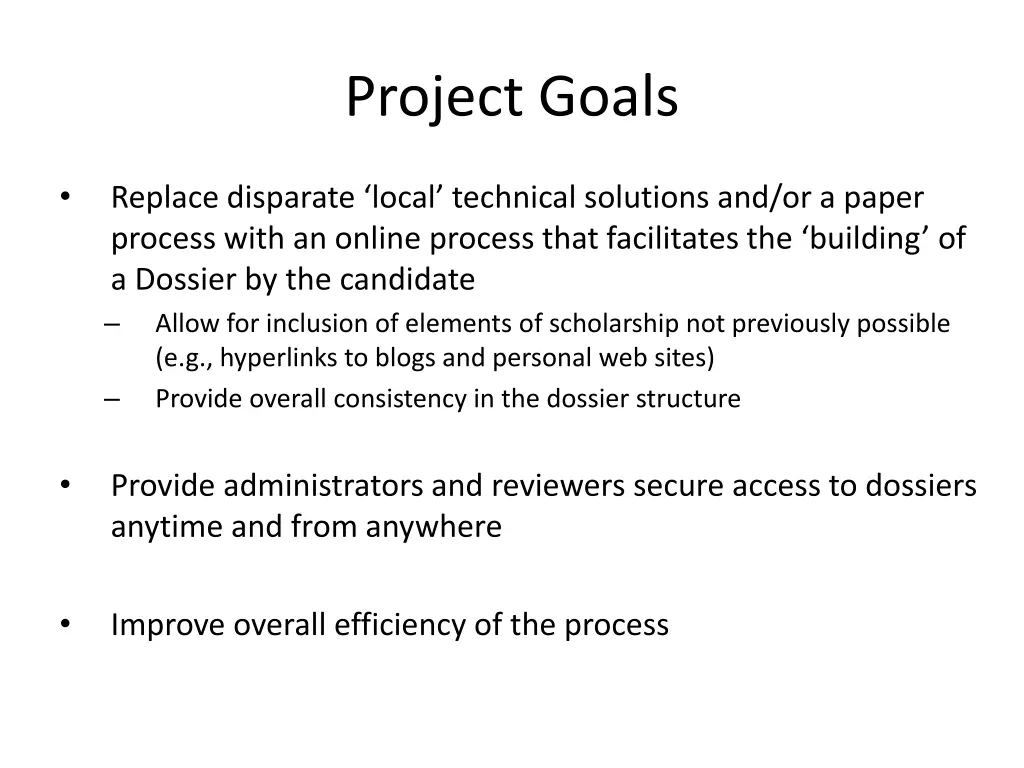 Project Goals

• Replace disparate ‘local’ technical solutions and/or a paper process with an online process that facilitates the ‘building’ of a Dossier by the candidate
  – Allow for inclusion of elements of scholarship not previously possible (e.g., hyperlinks to blogs and personal web sites)
  – Provide overall consistency in the dossier structure

• Provide administrators and reviewers secure access to dossiers anytime and from anywhere

• Improve overall efficiency of the process